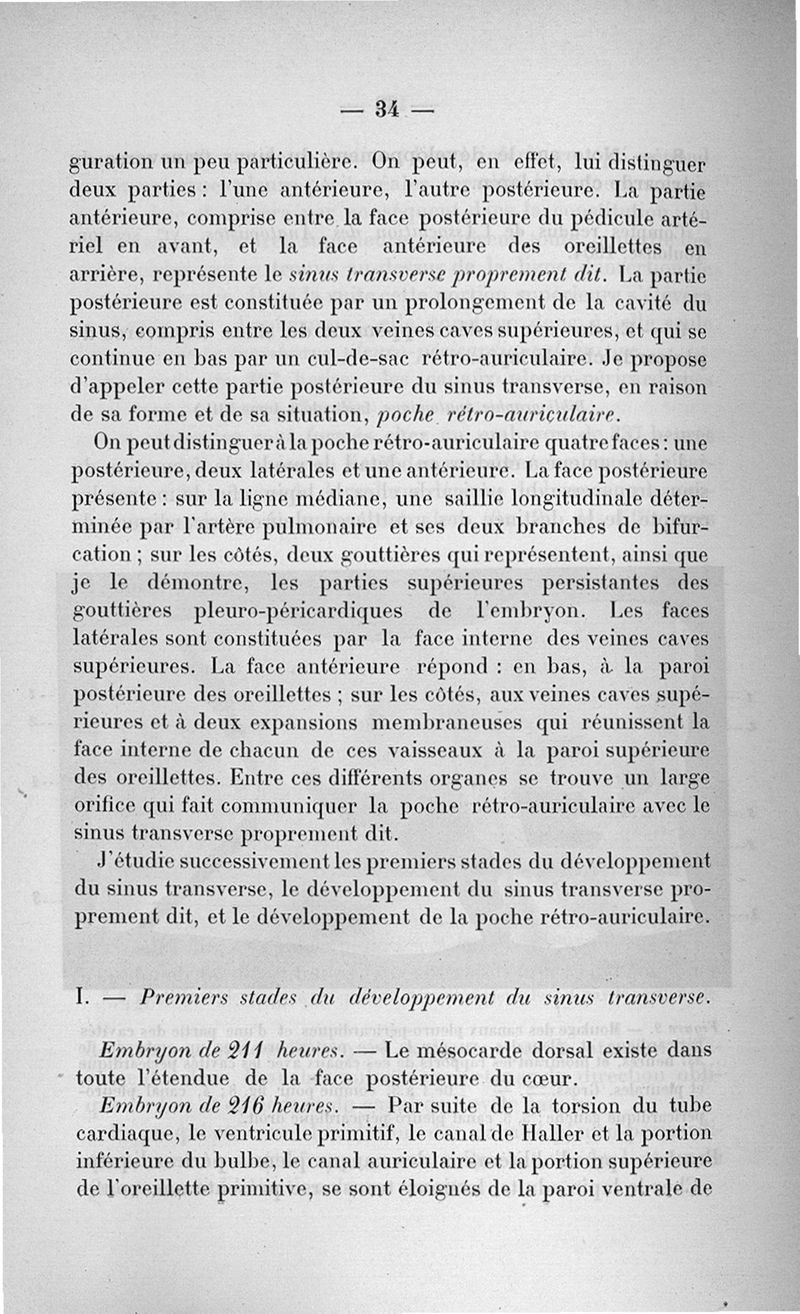 — 34 —

guration un peu particulière. On peut, en effet, lui distinguer deux parties : l'une antérieure, l'autre postérieure. La partie antérieure, comprise entre la face postérieure du pédicule artériel en avant, et la face antérieure des oreillettes en arrière, représente le sinus transverse proprement dit. La partie postérieure est constituée par un prolongement de la cavité du sinus, compris entre les deux veines caves supérieures, et qui se continue en bas par un cul-de-sac rétro-auriculaire. Je propose d'appeler cette partie postérieure du sinus transverse, en raison de sa forme et de sa situation, poche rétro-auriculaire.

On peut distinguer à la poche rétro-auriculaire quatre faces : une postérieure, deux latérales et une antérieure. La face postérieure présente : sur la ligne médiane, une saillie longitudinale déterminée par l'artère pulmonaire et ses deux branches de bifurcation ; sur les côtés, deux gouttières qui représentent, ainsi que je le démontre, les parties supérieures persistantes des gouttières pleuro-péricardiques de l'embryon. Les faces latérales sont constituées par la face interne des veines caves supérieures. La face antérieure répond : en bas, à la paroi postérieure des oreillettes ; sur les côtés, aux veines caves supérieures et à deux expansions membraneuses qui réunissent la face interne de chacun de ces vaisseaux à la paroi supérieure des oreillettes. Entre ces différents organes se trouve un large orifice qui fait communiquer la poche rétro-auriculaire avec le sinus transverse proprement dit.

J'étudie successivement les premiers stades du développement du sinus transverse, le développement du sinus transverse proprement dit, et le développement de la poche rétro-auriculaire.

I. — Premiers stades du développement du sinus transverse.

Embryon de 211 heures. — Le mésocarde dorsal existe dans toute l'étendue de la face postérieure du cœur.

Embryon de 216 heures. — Par suite de la torsion du tube cardiaque, le ventricule primitif, le canal de Haller et la portion inférieure du bulbe, le canal auriculaire et la portion supérieure de l'oreillette primitive, se sont éloignés de la paroi ventrale de